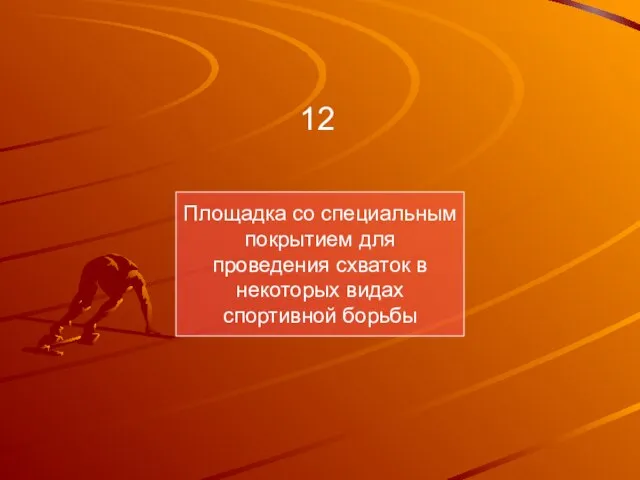 12

Площадка со специальным покрытием для проведения схваток в некоторых видах спортивной борьбы